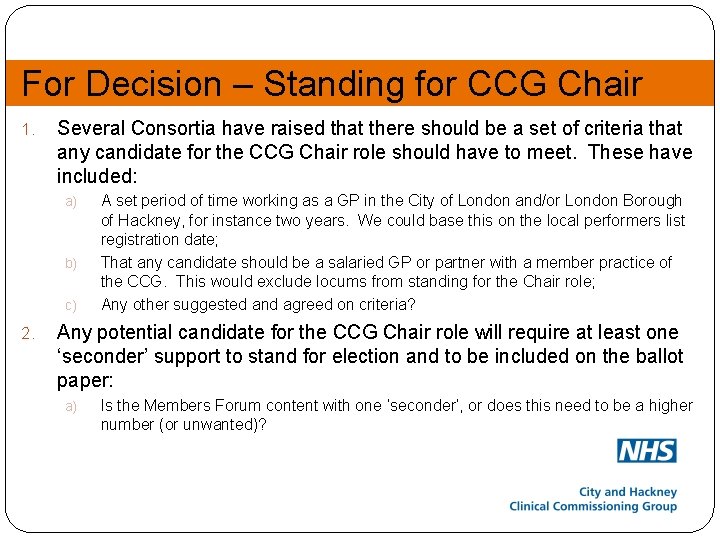 For Decision – Standing for CCG Chair

1. Several Consortia have raised that there should be a set of criteria that any candidate for the CCG Chair role should have to meet. These have included:

a) A set period of time working as a GP in the City of London and/or London Borough of Hackney, for instance two years. We could base this on the local performers list registration date;

b) That any candidate should be a salaried GP or partner with a member practice of the CCG. This would exclude locums from standing for the Chair role;

c) Any other suggested and agreed on criteria?

2. Any potential candidate for the CCG Chair role will require at least one 'seconder' support to stand for election and to be included on the ballot paper:

a) Is the Members Forum content with one 'seconder', or does this need to be a higher number (or unwanted)?

NHS

City and Hackney
Clinical Commissioning Group